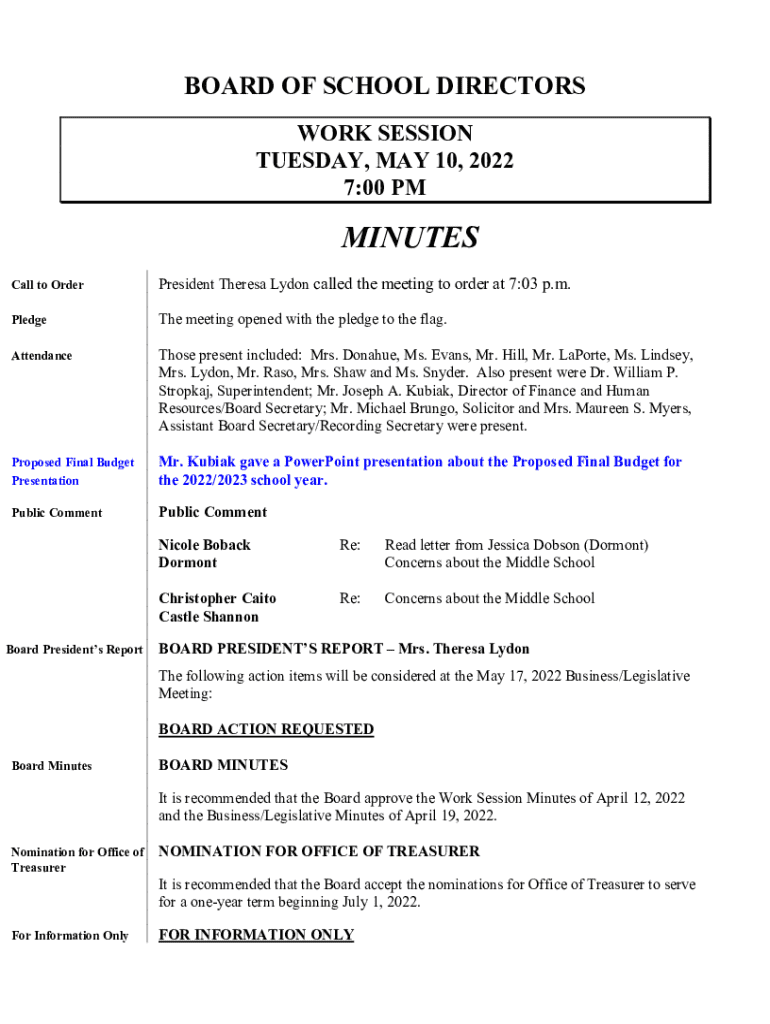 BOARD OF SCHOOL DIRECTORS

WORK SESSION
TUESDAY, MAY 10, 2022
7:00 PM

MINUTES

Call to Order

President Theresa Lydon called the meeting to order at 7:03 p.m.

Pledge

The meeting opened with the pledge to the flag.

Attendance

Those present included: Mrs. Donahue, Ms. Evans, Mr. Hill, Mr. LaPorte, Ms. Lindsey, Mrs. Lydon, Mr. Raso, Mrs. Shaw and Ms. Snyder. Also present were Dr. William P. Stropkaj, Superintendent; Mr. Joseph A. Kubiak, Director of Finance and Human Resources/Board Secretary; Mr. Michael Brungo, Solicitor and Mrs. Maureen S. Myers, Assistant Board Secretary/Recording Secretary were present.

Proposed Final Budget Presentation

Mr. Kubiak gave a PowerPoint presentation about the Proposed Final Budget for the 2022/2023 school year.

Public Comment

Public Comment

Nicole Boback
Dormont

Re: Read letter from Jessica Dobson (Dormont)
Concerns about the Middle School

Christopher Caito
Castle Shannon

Re: Concerns about the Middle School

Board President's Report

BOARD PRESIDENT'S REPORT – Mrs. Theresa Lydon

The following action items will be considered at the May 17, 2022 Business/Legislative Meeting:

BOARD ACTION REQUESTED

Board Minutes

BOARD MINUTES

It is recommended that the Board approve the Work Session Minutes of April 12, 2022 and the Business/Legislative Minutes of April 19, 2022.

Nomination for Office of Treasurer

NOMINATION FOR OFFICE OF TREASURER

It is recommended that the Board accept the nominations for Office of Treasurer to serve for a one-year term beginning July 1, 2022.

For Information Only

FOR INFORMATION ONLY